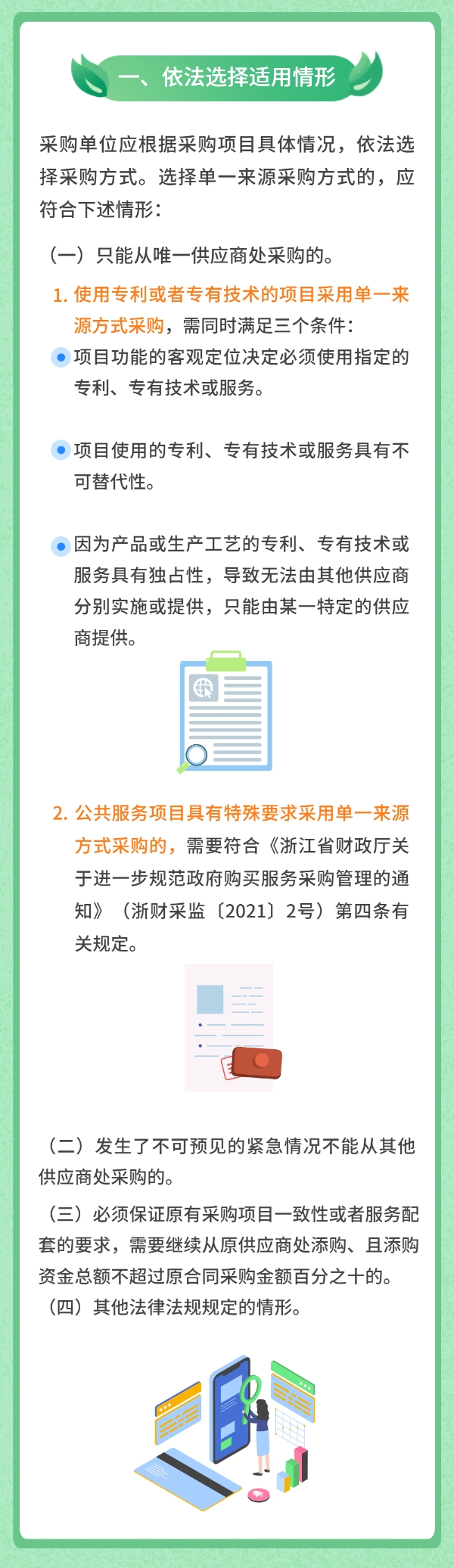 一、依法选择适用情形

采购单位应根据采购项目具体情况，依法选择采购方式。选择单一来源采购方式的，应符合下述情形：

（一）只能从唯一供应商处采购的。

1. 使用专利或者专有技术的项目采用单一来源方式采购，需同时满足三个条件：

项目功能的客观定位决定必须使用指定的专利、专有技术或服务。

项目使用的专利、专有技术或服务具有不可替代性。

因为产品或生产工艺的专利、专有技术或服务具有独占性，导致无法由其他供应商分别实施或提供，只能由某一特定的供应商提供。

2. 公共服务项目具有特殊要求采用单一来源方式采购的，需要符合《浙江省财政厅关于进一步规范政府购买服务采购管理的通知》（浙财采监〔2021〕2号）第四条有关规定。

（二）发生了不可预见的紧急情况不能从其他供应商处采购的。

（三）必须保证原有采购项目一致性或者服务配套的要求，需要继续从原供应商处添购、且添购资金总额不超过原合同采购金额百分之十的。

（四）其他法律法规规定的情形。